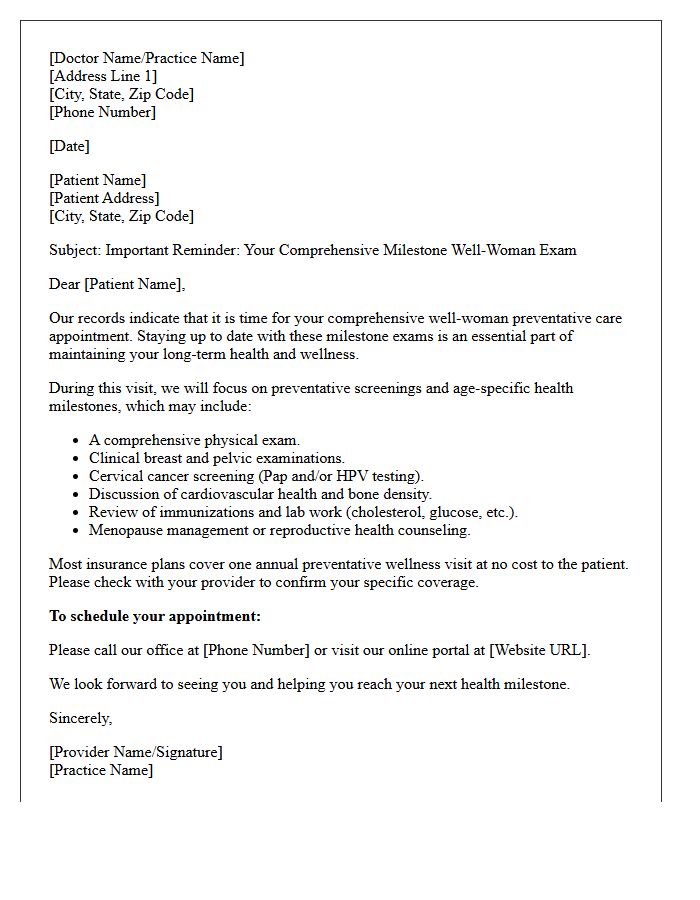 [Doctor Name/Practice Name]
[Address Line 1]
[City, State, Zip Code]
[Phone Number]

[Date]

[Patient Name]
[Patient Address]
[City, State, Zip Code]

Subject: Important Reminder: Your Comprehensive Milestone Well-Woman Exam

Dear [Patient Name],

Our records indicate that it is time for your comprehensive well-woman preventative care appointment. Staying up to date with these milestone exams is an essential part of maintaining your long-term health and wellness.

During this visit, we will focus on preventative screenings and age-specific health milestones, which may include:

• A comprehensive physical exam.
• Clinical breast and pelvic examinations.
• Cervical cancer screening (Pap and/or HPV testing).
• Discussion of cardiovascular health and bone density.
• Review of immunizations and lab work (cholesterol, glucose, etc.).
• Menopause management or reproductive health counseling.

Most insurance plans cover one annual preventative wellness visit at no cost to the patient. Please check with your provider to confirm your specific coverage.

To schedule your appointment:

Please call our office at [Phone Number] or visit our online portal at [Website URL].

We look forward to seeing you and helping you reach your next health milestone.

Sincerely,

[Provider Name/Signature]
[Practice Name]